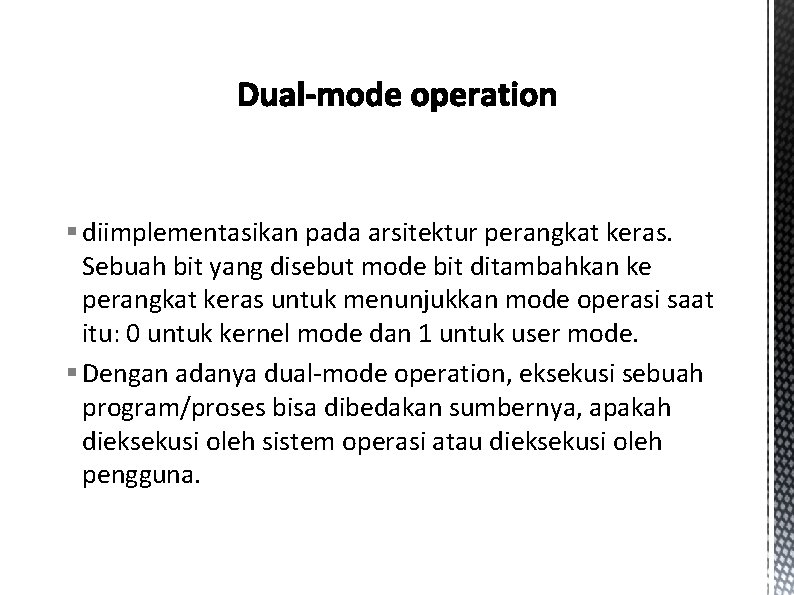 Dual-mode operation

▪ diimplementasikan pada arsitektur perangkat keras. Sebuah bit yang disebut mode bit ditambahkan ke perangkat keras untuk menunjukkan mode operasi saat itu: 0 untuk kernel mode dan 1 untuk user mode.

▪ Dengan adanya dual-mode operation, eksekusi sebuah program/proses bisa dibedakan sumbernya, apakah dieksekusi oleh sistem operasi atau dieksekusi oleh pengguna.